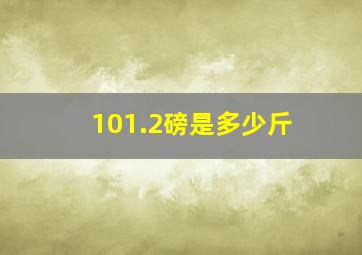 101.2磅是多少斤